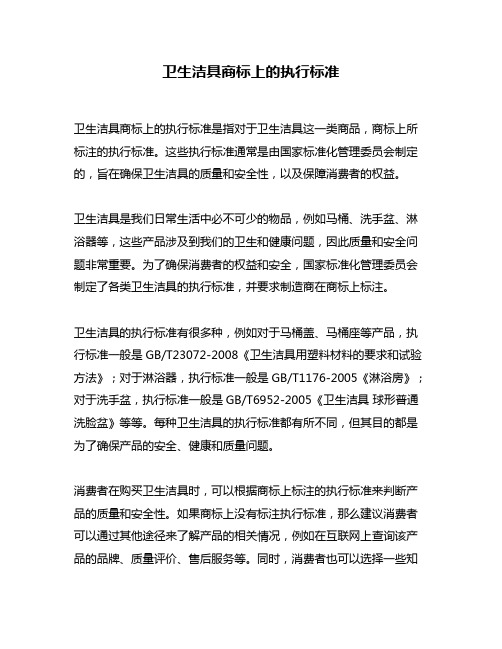 卫生洁具商标上的执行标准

卫生洁具商标上的执行标准是指对于卫生洁具这一类商品，商标上所标注的执行标准。这些执行标准通常是由国家标准化管理委员会制定的，旨在确保卫生洁具的质量和安全性，以及保障消费者的权益。

卫生洁具是我们日常生活中必不可少的物品，例如马桶、洗手盆、淋浴器等，这些产品涉及到我们的卫生和健康问题，因此质量和安全问题非常重要。为了确保消费者的权益和安全，国家标准化管理委员会制定了各类卫生洁具的执行标准，并要求制造商在商标上标注。

卫生洁具的执行标准有很多种，例如对于马桶盖、马桶座等产品，执行标准一般是 GB/T23072-2008《卫生洁具用塑料材料的要求和试验方法》；对于淋浴器，执行标准一般是 GB/T1176-2005《淋浴房》；对于洗手盆，执行标准一般是 GB/T6952-2005《卫生洁具 球形普通洗脸盆》等等。每种卫生洁具的执行标准都有所不同，但其目的都是为了确保产品的安全、健康和质量问题。

消费者在购买卫生洁具时，可以根据商标上标注的执行标准来判断产品的质量和安全性。如果商标上没有标注执行标准，那么建议消费者可以通过其他途径来了解产品的相关情况，例如在互联网上查询该产品的品牌、质量评价、售后服务等。同时，消费者也可以选择一些知